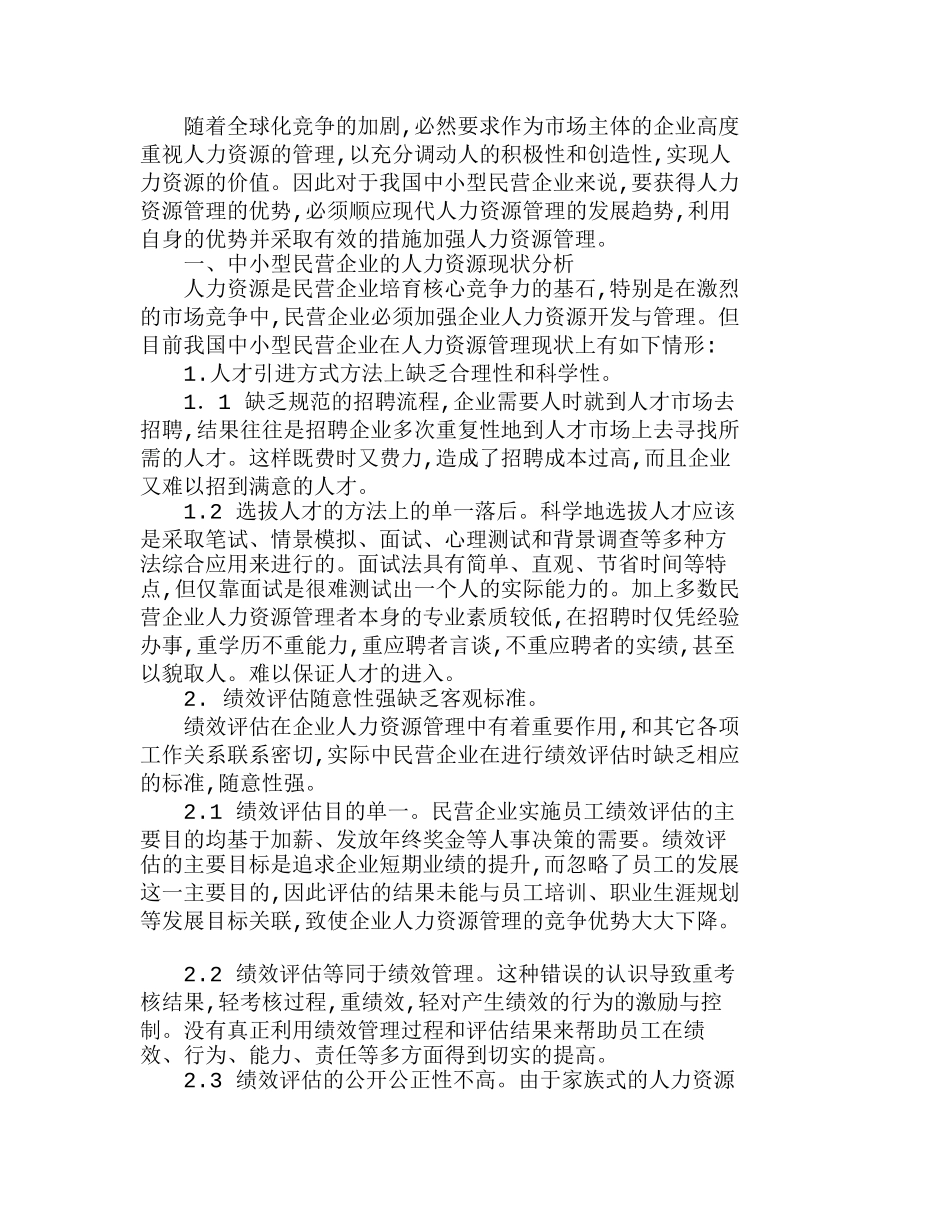 随着全球化竞争的加剧,必然要求作为市场主体的企业高度重视人力资源的管理,以充分调动人的积极性和创造性,实现人力资源的价值。因此对于我国中小型民营企业来说,要获得人力资源管理的优势,必须顺应现代人力资源管理的发展趋势,利用自身的优势并采取有效的措施加强人力资源管理。

一、中小型民营企业的人力资源现状分析

人力资源是民营企业培育核心竞争力的基石,特别是在激烈的市场竞争中,民营企业必须加强企业人力资源开发与管理。但目前我国中小型民营企业在人力资源管理现状上有如下情形:

1.人才引进方式方法上缺乏合理性和科学性。

1. 1 缺乏规范的招聘流程,企业需要人时就到人才市场去招聘,结果往往是招聘企业多次重复性地到人才市场上去寻找所需的人才。这样既费时又费力,造成了招聘成本过高,而且企业又难以招到满意的人才。

1.2 选拔人才的方法上的单一落后。科学地选拔人才应该是采取笔试、情景模拟、面试、心理测试和背景调查等多种方法综合应用来进行的。面试法具有简单、直观、节省时间等特点,但仅靠面试是很难测试出一个人的实际能力的。加上多数民营企业人力资源管理者本身的专业素质较低,在招聘时仅凭经验办事,重学历不重能力,重应聘者言谈,不重应聘者的实绩,甚至以貌取人。难以保证人才的进入。

2. 绩效评估随意性强缺乏客观标准。

绩效评估在企业人力资源管理中有着重要作用,和其它各项工作关系联系密切,实际中民营企业在进行绩效评估时缺乏相应的标准,随意性强。

2.1 绩效评估目的单一。民营企业实施员工绩效评估的主要目的均基于加薪、发放年终奖金等人事决策的需要。绩效评估的主要目标是追求企业短期业绩的提升,而忽略了员工的发展这一主要目的,因此评估的结果未能与员工培训、职业生涯规划等发展目标关联,致使企业人力资源管理的竞争优势大大下降。

2.2 绩效评估等同于绩效管理。这种错误的认识导致重考核结果,轻考核过程,重绩效,轻对产生绩效的行为的激励与控制。没有真正利用绩效管理过程和评估结果来帮助员工在绩效、行为、能力、责任等多方面得到切实的提高。

2.3 绩效评估的公开公正性不高。由于家族式的人力资源